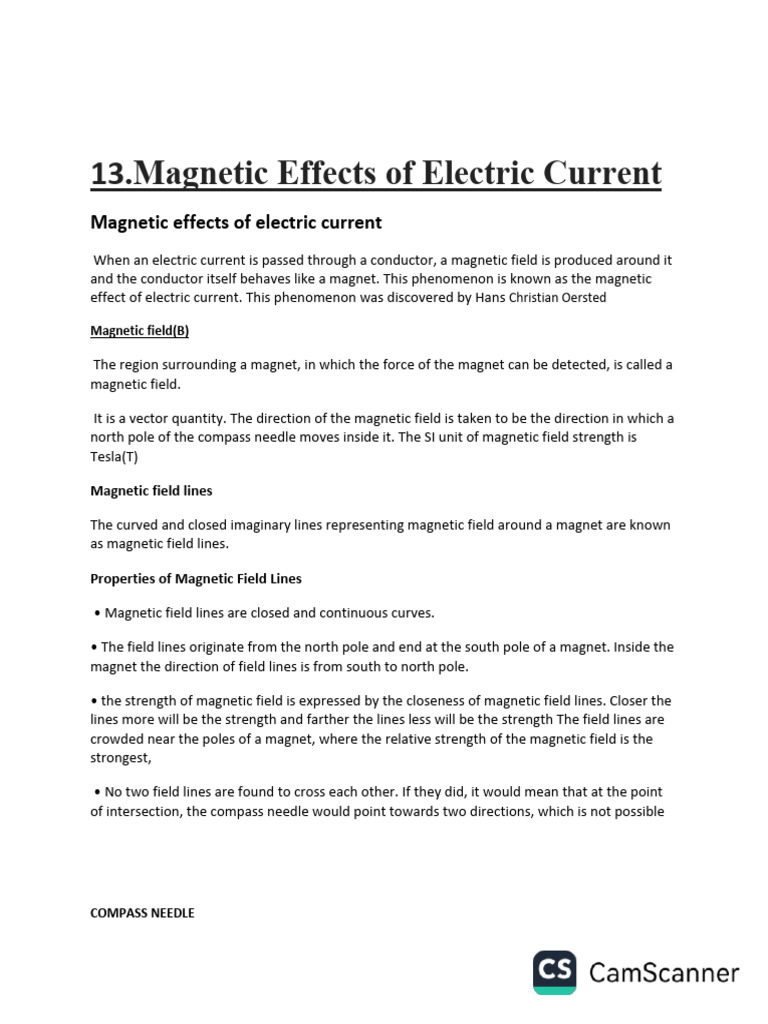 13.Magnetic Effects of Electric Current

Magnetic effects of electric current

When an electric current is passed through a conductor, a magnetic field is produced around it and the conductor itself behaves like a magnet. This phenomenon is known as the magnetic effect of electric current. This phenomenon was discovered by Hans Christian Oersted

Magnetic field(B)

The region surrounding a magnet, in which the force of the magnet can be detected, is called a magnetic field.

It is a vector quantity. The direction of the magnetic field is taken to be the direction in which a north pole of the compass needle moves inside it. The SI unit of magnetic field strength is Tesla(T)

Magnetic field lines

The curved and closed imaginary lines representing magnetic field around a magnet are known as magnetic field lines.

Properties of Magnetic Field Lines

• Magnetic field lines are closed and continuous curves.

• The field lines originate from the north pole and end at the south pole of a magnet. Inside the magnet the direction of field lines is from south to north pole.

• the strength of magnetic field is expressed by the closeness of magnetic field lines. Closer the lines more will be the strength and farther the lines less will be the strength The field lines are crowded near the poles of a magnet, where the relative strength of the magnetic field is the strongest,

• No two field lines are found to cross each other. If they did, it would mean that at the point of intersection, the compass needle would point towards two directions, which is not possible

COMPASS NEEDLE

CS CamScanner